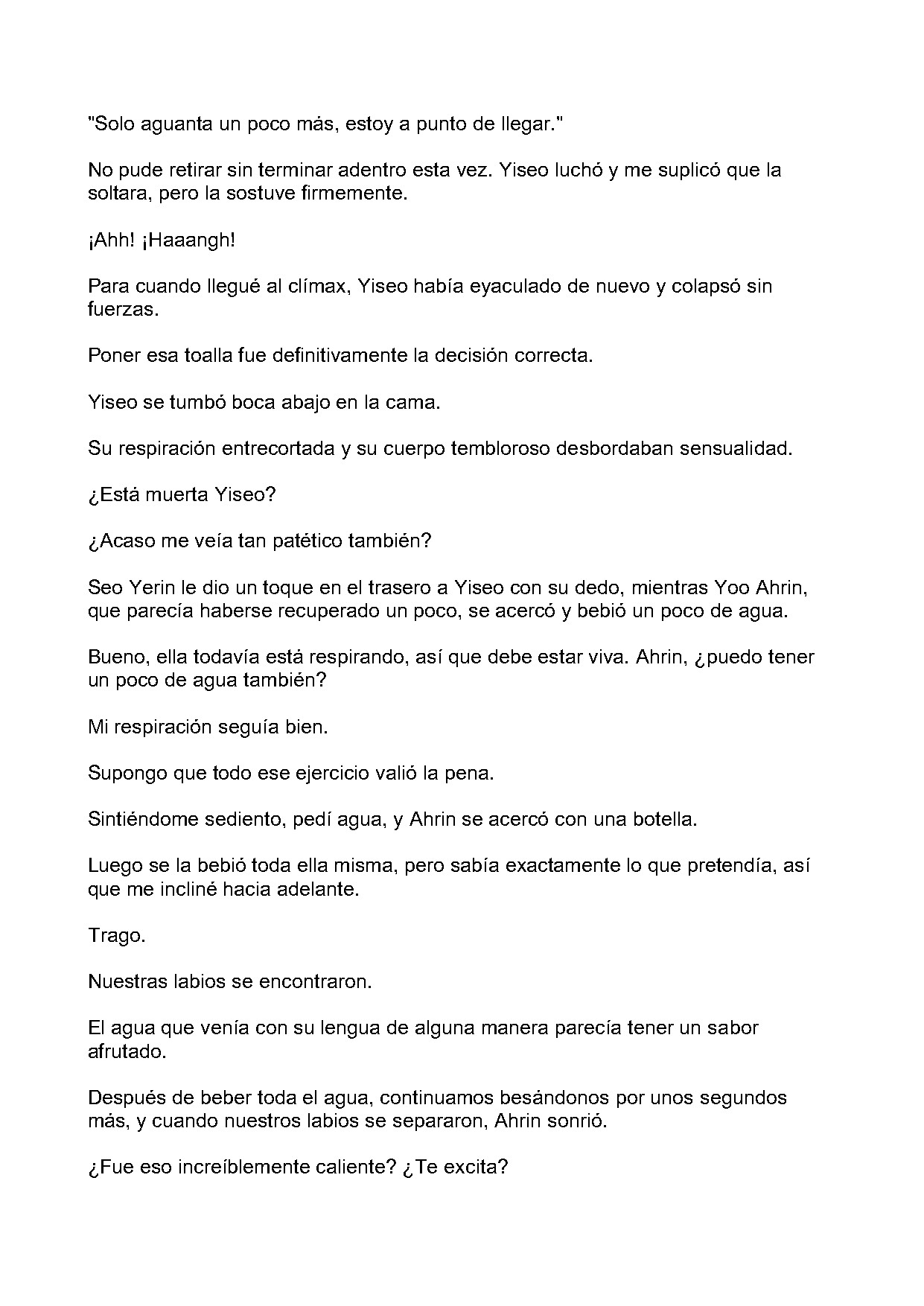 "Solo aguanta un poco más, estoy a punto de llegar."

No pude retirar sin terminar adentro esta vez. Yiseo luchó y me suplicó que la soltara, pero la sostuve firmemente.

¡Ahh! ¡Haaangh!

Para cuando llegué al clímax, Yiseo había eyaculado de nuevo y colapsó sin fuerzas.

Poner esa toalla fue definitivamente la decisión correcta.

Yiseo se tumbó boca abajo en la cama.

Su respiración entrecortada y su cuerpo tembloroso desbordaban sensualidad.

¿Está muerta Yiseo?

¿Acaso me veía tan patético también?

Seo Yerin le dio un toque en el trasero a Yiseo con su dedo, mientras Yoo Ahrin, que parecía haberse recuperado un poco, se acercó y bebió un poco de agua.

Bueno, ella todavía está respirando, así que debe estar viva. Ahrin, ¿puedo tener un poco de agua también?

Mi respiración seguía bien.

Supongo que todo ese ejercicio valió la pena.

Sintiéndome sediento, pedí agua, y Ahrin se acercó con una botella.

Luego se la bebió toda ella misma, pero sabía exactamente lo que pretendía, así que me incliné hacia adelante.

Trago.

Nuestras labios se encontraron.

El agua que venía con su lengua de alguna manera parecía tener un sabor afrutado.

Después de beber toda el agua, continuamos besándonos por unos segundos más, y cuando nuestros labios se separaron, Ahrin sonrió.

¿Fue eso increíblemente caliente? ¿Te excita?